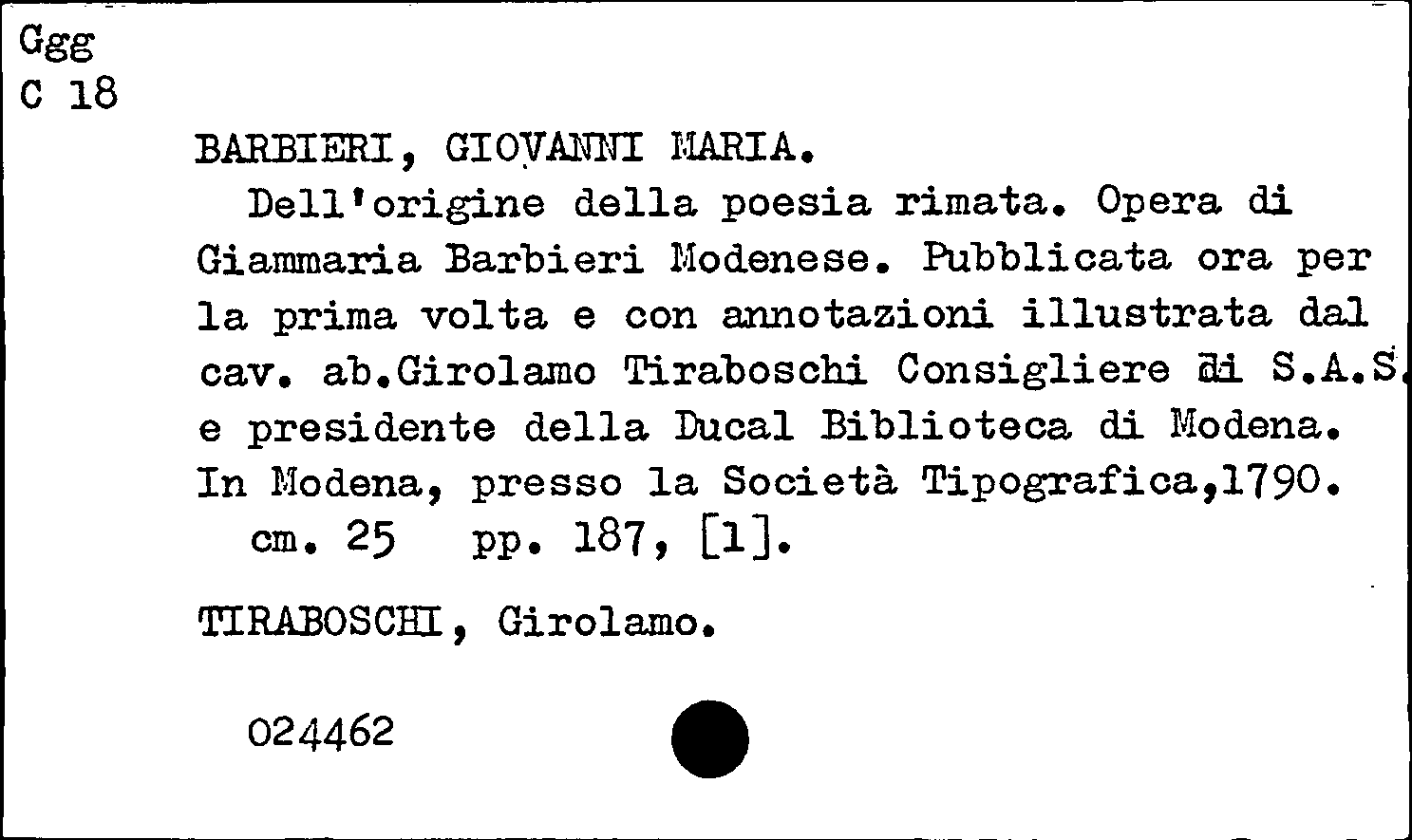 Ggg
C 18

BARBIERI, GIOVANNI MARIA.
Dell'origine della poesia rimata. Opera di Giammaria Barbieri Modenese. Pubblicata ora per la prima volta e con annotazioni illustrata dal cav. ab.Girolamo Tiraboschi Consigliere di S.A.S. e presidente della Ducal Biblioteca di Modena. In Modena, presso la Società Tipografica,1790.
cm. 25 pp. 187, [1].

TIRABOSCHI, Girolamo.

024462